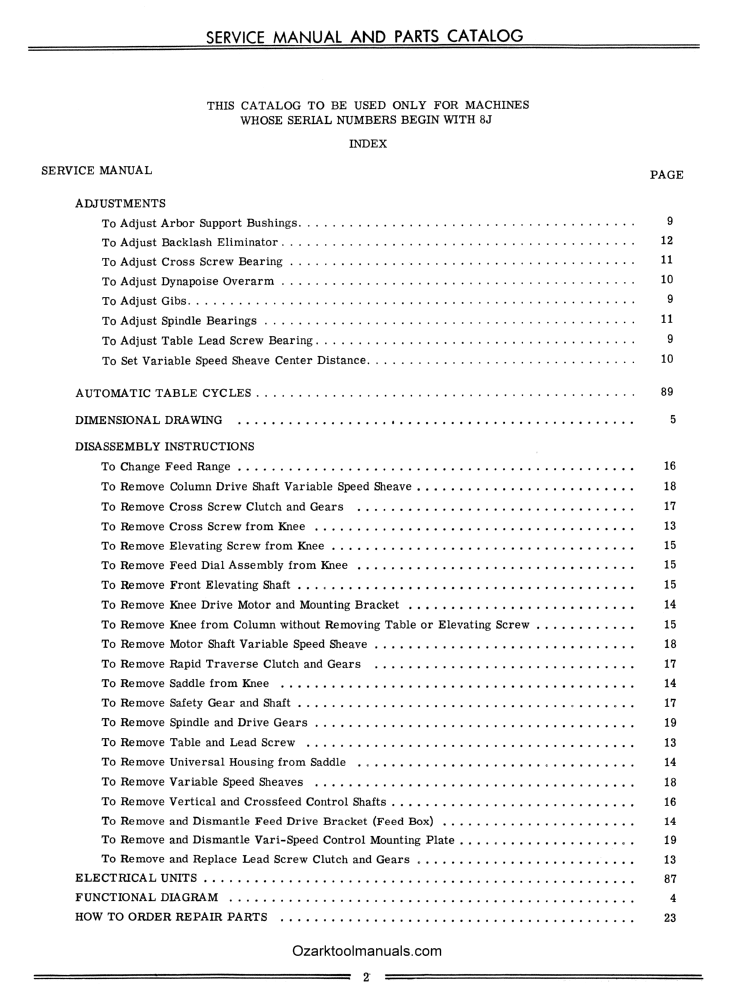 SERVICE MANUAL AND PARTS CATALOG

THIS CATALOG TO BE USED ONLY FOR MACHINES WHOSE SERIAL NUMBERS BEGIN WITH 8J

INDEX

SERVICE MANUAL PAGE

ADJUSTMENTS

To Adjust Arbor Support Bushings . . . . . . . . . . 9
To Adjust Backlash Eliminator . . . . . . . . . . 12
To Adjust Cross Screw Bearing . . . . . . . . . . 11
To Adjust Dynapoise Overarm . . . . . . . . . . 10
To Adjust Gibs . . . . . . . . . . 9
To Adjust Spindle Bearings . . . . . . . . . . 11
To Adjust Table Lead Screw Bearing . . . . . . . . . . 9
To Set Variable Speed Sheave Center Distance . . . . . . . . . . 10

AUTOMATIC TABLE CYCLES . . . . . . . . . . 89

DIMENSIONAL DRAWING . . . . . . . . . . 5

DISASSEMBLY INSTRUCTIONS

To Change Feed Range . . . . . . . . . . 16
To Remove Column Drive Shaft Variable Speed Sheave . . . . . . . . . . 18
To Remove Cross Screw Clutch and Gears . . . . . . . . . . 17
To Remove Cross Screw from Knee . . . . . . . . . . 13
To Remove Elevating Screw from Knee . . . . . . . . . . 15
To Remove Feed Dial Assembly from Knee . . . . . . . . . . 15
To Remove Front Elevating Shaft . . . . . . . . . . 15
To Remove Knee Drive Motor and Mounting Bracket . . . . . . . . . . 14
To Remove Knee from Column without Removing Table or Elevating Screw . . . . . . . . . . 15
To Remove Motor Shaft Variable Speed Sheave . . . . . . . . . . 18
To Remove Rapid Traverse Clutch and Gears . . . . . . . . . . 17
To Remove Saddle from Knee . . . . . . . . . . 14
To Remove Safety Gear and Shaft . . . . . . . . . . 17
To Remove Spindle and Drive Gears . . . . . . . . . . 19
To Remove Table and Lead Screw . . . . . . . . . . 13
To Remove Universal Housing from Saddle . . . . . . . . . . 14
To Remove Variable Speed Sheaves . . . . . . . . . . 18
To Remove Vertical and Crossfeed Control Shafts . . . . . . . . . . 16
To Remove and Dismantle Feed Drive Bracket (Feed Box) . . . . . . . . . . 14
To Remove and Dismantle Vari-Speed Control Mounting Plate . . . . . . . . . . 19
To Remove and Replace Lead Screw Clutch and Gears . . . . . . . . . . 13

ELECTRICAL UNITS . . . . . . . . . . 87
FUNCTIONAL DIAGRAM . . . . . . . . . . 4
HOW TO ORDER REPAIR PARTS . . . . . . . . . . 23

Ozarktoolmanuals.com

2